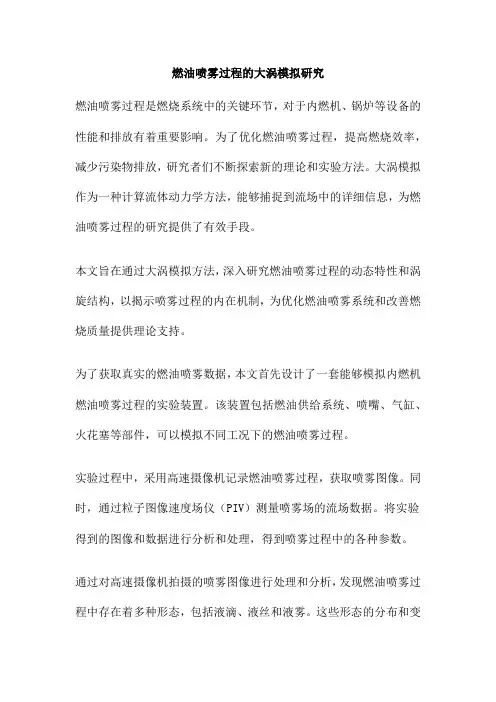 燃油喷雾过程的大涡模拟研究

燃油喷雾过程是燃烧系统中的关键环节，对于内燃机、锅炉等设备的性能和排放有着重要影响。为了优化燃油喷雾过程，提高燃烧效率，减少污染物排放，研究者们不断探索新的理论和实验方法。大涡模拟作为一种计算流体动力学方法，能够捕捉到流场中的详细信息，为燃油喷雾过程的研究提供了有效手段。

本文旨在通过大涡模拟方法，深入研究燃油喷雾过程的动态特性和涡旋结构，以揭示喷雾过程的内在机制，为优化燃油喷雾系统和改善燃烧质量提供理论支持。

为了获取真实的燃油喷雾数据，本文首先设计了一套能够模拟内燃机燃油喷雾过程的实验装置。该装置包括燃油供给系统、喷嘴、气缸、火花塞等部件，可以模拟不同工况下的燃油喷雾过程。

实验过程中，采用高速摄像机记录燃油喷雾过程，获取喷雾图像。同时，通过粒子图像速度场仪（PIV）测量喷雾场的流场数据。将实验得到的图像和数据进行分析和处理，得到喷雾过程中的各种参数。

通过对高速摄像机拍摄的喷雾图像进行处理和分析，发现燃油喷雾过程中存在着多种形态，包括液滴、液丝和液雾。这些形态的分布和变